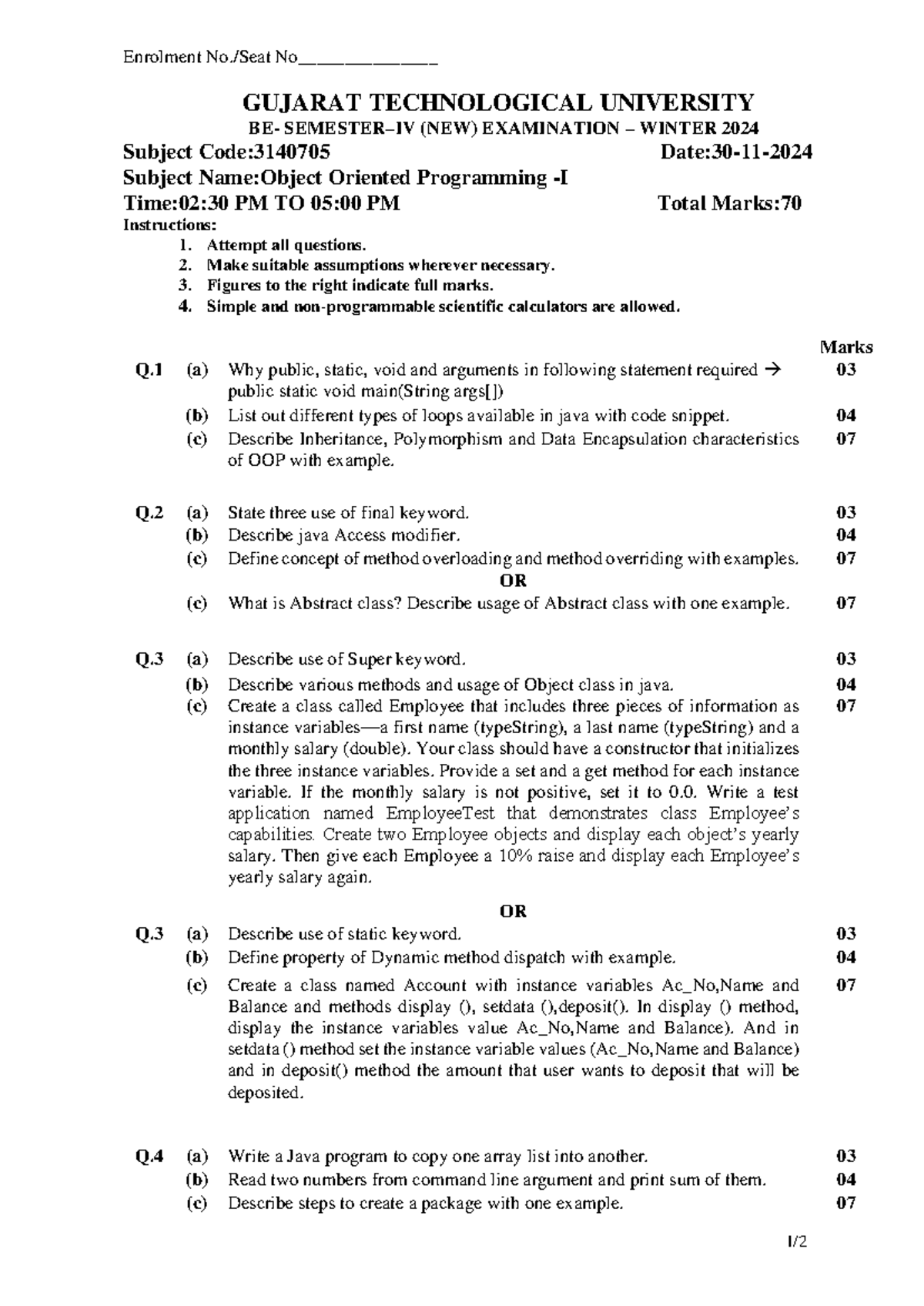 Enrolment No./Seat No____

GUJARAT TECHNOLOGICAL UNIVERSITY
BE- SEMESTER–IV (NEW) EXAMINATION – WINTER 2024

Subject Code:3140705 Date:30-11-2024
Subject Name:Object Oriented Programming -I
Time:02:30 PM TO 05:00 PM Total Marks:70

Instructions:
1. Attempt all questions.
2. Make suitable assumptions wherever necessary.
3. Figures to the right indicate full marks.
4. Simple and non-programmable scientific calculators are allowed.

Marks

Q.1 (a) Why public, static, void and arguments in following statement required → public static void main(String args[]) 03
(b) List out different types of loops available in java with code snippet. 04
(c) Describe Inheritance, Polymorphism and Data Encapsulation characteristics of OOP with example. 07

Q.2 (a) State three use of final keyword. 03
(b) Describe java Access modifier. 04
(c) Define concept of method overloading and method overriding with examples. 07
OR
(c) What is Abstract class? Describe usage of Abstract class with one example. 07

Q.3 (a) Describe use of Super keyword. 03
(b) Describe various methods and usage of Object class in java. 04
(c) Create a class called Employee that includes three pieces of information as instance variables—a first name (typeString), a last name (typeString) and a monthly salary (double). Your class should have a constructor that initializes the three instance variables. Provide a set and a get method for each instance variable. If the monthly salary is not positive, set it to 0.0. Write a test application named EmployeeTest that demonstrates class Employee's capabilities. Create two Employee objects and display each object's yearly salary. Then give each Employee a 10% raise and display each Employee's yearly salary again. 07

OR

Q.3 (a) Describe use of static keyword. 03
(b) Define property of Dynamic method dispatch with example. 04
(c) Create a class named Account with instance variables Ac_No,Name and Balance and methods display (), setdata (),deposit(). In display () method, display the instance variables value Ac_No,Name and Balance). And in setdata () method set the instance variable values (Ac_No,Name and Balance) and in deposit() method the amount that user wants to deposit that will be deposited. 07

Q.4 (a) Write a Java program to copy one array list into another. 03
(b) Read two numbers from command line argument and print sum of them. 04
(c) Describe steps to create a package with one example. 07

1/2